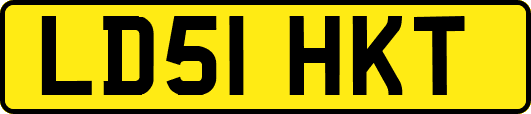 LD51 HKT